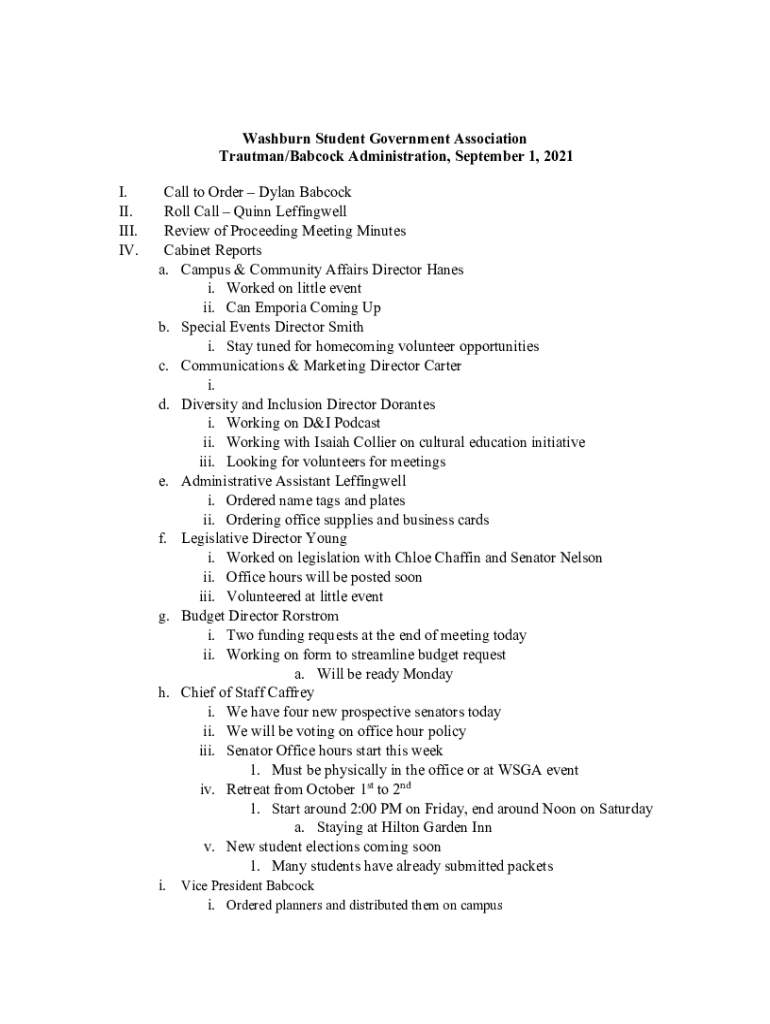 Washburn Student Government Association
Trautman/Babcock Administration, September 1, 2021

I. Call to Order – Dylan Babcock
II. Roll Call – Quinn Leffingwell
III. Review of Proceeding Meeting Minutes
IV. Cabinet Reports
a. Campus & Community Affairs Director Hanes
i. Worked on little event
ii. Can Emporia Coming Up
b. Special Events Director Smith
i. Stay tuned for homecoming volunteer opportunities
c. Communications & Marketing Director Carter
i.
d. Diversity and Inclusion Director Dorantes
i. Working on D&I Podcast
ii. Working with Isaiah Collier on cultural education initiative
iii. Looking for volunteers for meetings
e. Administrative Assistant Leffingwell
i. Ordered name tags and plates
ii. Ordering office supplies and business cards
f. Legislative Director Young
i. Worked on legislation with Chloe Chaffin and Senator Nelson
ii. Office hours will be posted soon
iii. Volunteered at little event
g. Budget Director Rorstrom
i. Two funding requests at the end of meeting today
ii. Working on form to streamline budget request
a. Will be ready Monday
h. Chief of Staff Caffrey
i. We have four new prospective senators today
ii. We will be voting on office hour policy
iii. Senator Office hours start this week
1. Must be physically in the office or at WSGA event
iv. Retreat from October 1$^{st}$ to 2$^{nd}$
1. Start around 2:00 PM on Friday, end around Noon on Saturday
a. Staying at Hilton Garden Inn
v. New student elections coming soon
1. Many students have already submitted packets
i. Vice President Babcock
i. Ordered planners and distributed them on campus